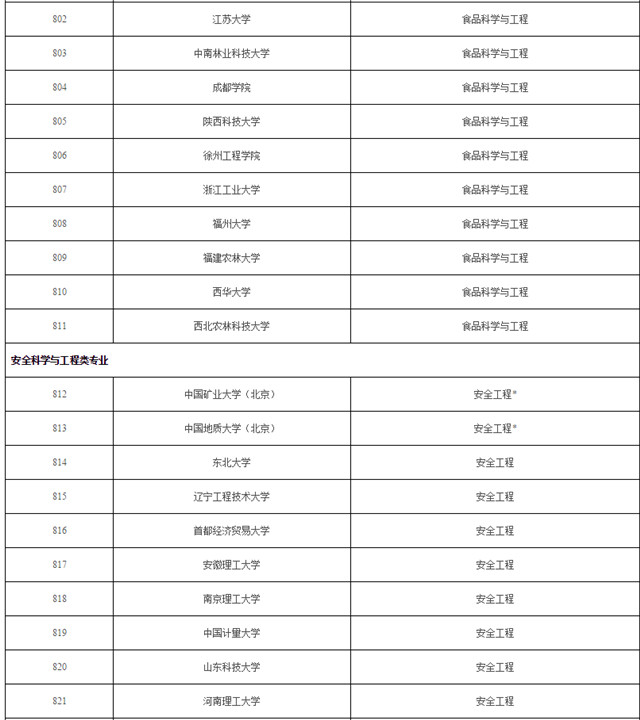 | 802 | 江苏大学 | 食品科学与工程 |
|---|---|---|
| 803 | 中南林业科技大学 | 食品科学与工程 |
| 804 | 成都学院 | 食品科学与工程 |
| 805 | 陕西科技大学 | 食品科学与工程 |
| 806 | 徐州工程学院 | 食品科学与工程 |
| 807 | 浙江工业大学 | 食品科学与工程 |
| 808 | 福州大学 | 食品科学与工程 |
| 809 | 福建农林大学 | 食品科学与工程 |
| 810 | 西华大学 | 食品科学与工程 |
| 811 | 西北农林科技大学 | 食品科学与工程 |
| 安全科学与工程类专业 | | |
| 812 | 中国矿业大学（北京） | 安全工程* |
| 813 | 中国地质大学（北京） | 安全工程* |
| 814 | 东北大学 | 安全工程 |
| 815 | 辽宁工程技术大学 | 安全工程 |
| 816 | 首都经济贸易大学 | 安全工程 |
| 817 | 安徽理工大学 | 安全工程 |
| 818 | 南京理工大学 | 安全工程 |
| 819 | 中国计量大学 | 安全工程 |
| 820 | 山东科技大学 | 安全工程 |
| 821 | 河南理工大学 | 安全工程 |